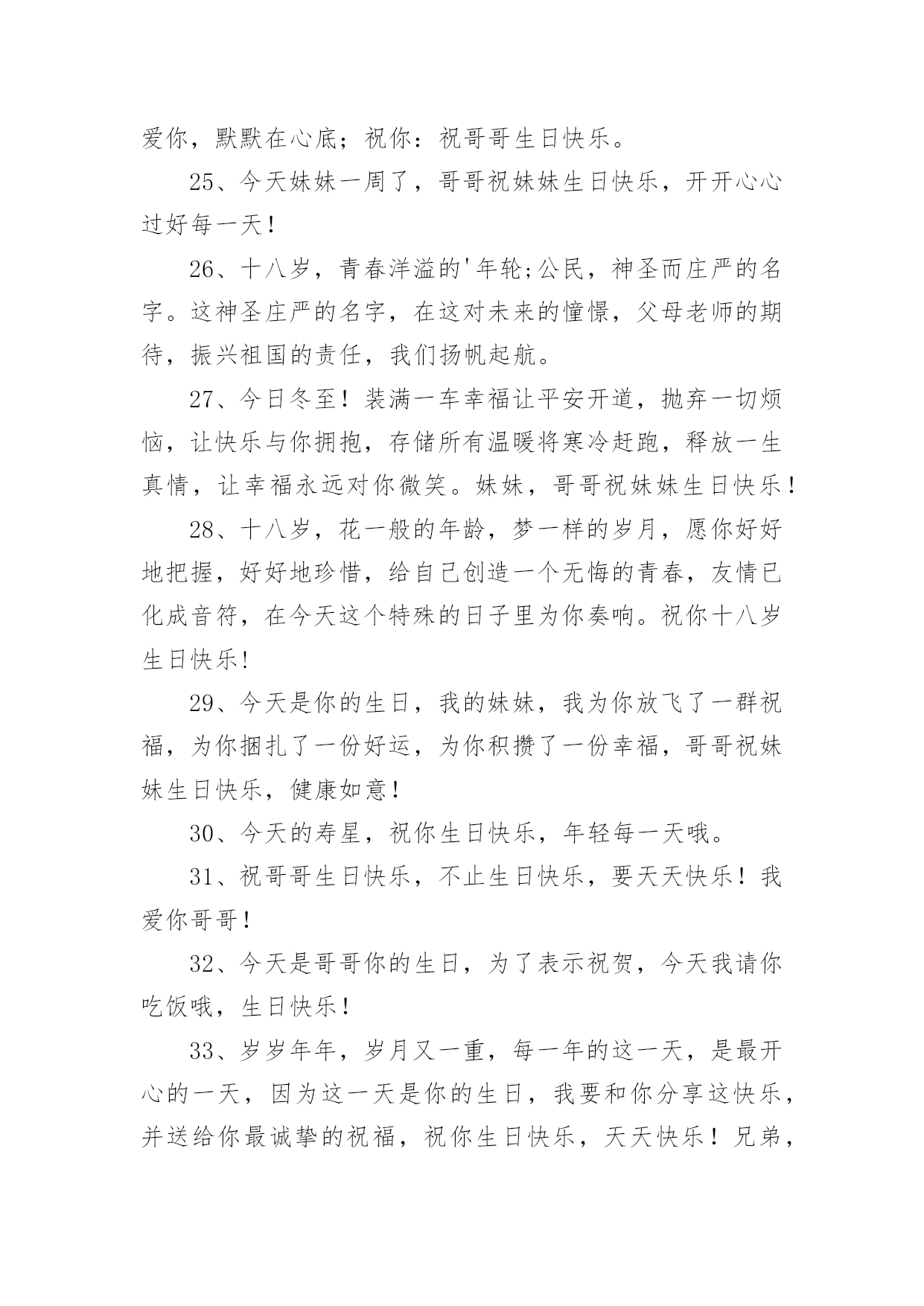 爱你，默默在心底；祝你：祝哥哥生日快乐。

25、今天妹妹一周了，哥哥祝妹妹生日快乐，开开心心过好每一天！

26、十八岁，青春洋溢的'年轮;公民，神圣而庄严的名字。这神圣庄严的名字，在这对未来的憧憬，父母老师的期待，振兴祖国的责任，我们扬帆起航。

27、今日冬至！装满一车幸福让平安开道，抛弃一切烦恼，让快乐与你拥抱，存储所有温暖将寒冷赶跑，释放一生真情，让幸福永远对你微笑。妹妹，哥哥祝妹妹生日快乐！

28、十八岁，花一般的年龄，梦一样的岁月，愿你好好地把握，好好地珍惜，给自己创造一个无悔的青春，友情已化成音符，在今天这个特殊的日子里为你奏响。祝你十八岁生日快乐!

29、今天是你的生日，我的妹妹，我为你放飞了一群祝福，为你捆扎了一份好运，为你积攒了一份幸福，哥哥祝妹妹生日快乐，健康如意！

30、今天的寿星，祝你生日快乐，年轻每一天哦。

31、祝哥哥生日快乐，不止生日快乐，要天天快乐！我爱你哥哥！

32、今天是哥哥你的生日，为了表示祝贺，今天我请你吃饭哦，生日快乐！

33、岁岁年年，岁月又一重，每一年的这一天，是最开心的一天，因为这一天是你的生日，我要和你分享这快乐，并送给你最诚挚的祝福，祝你生日快乐，天天快乐！兄弟，